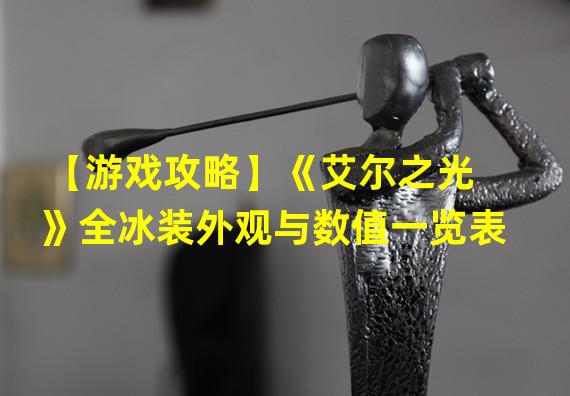 【游戏攻略】《艾尔之光》全冰装外观与数值一览表